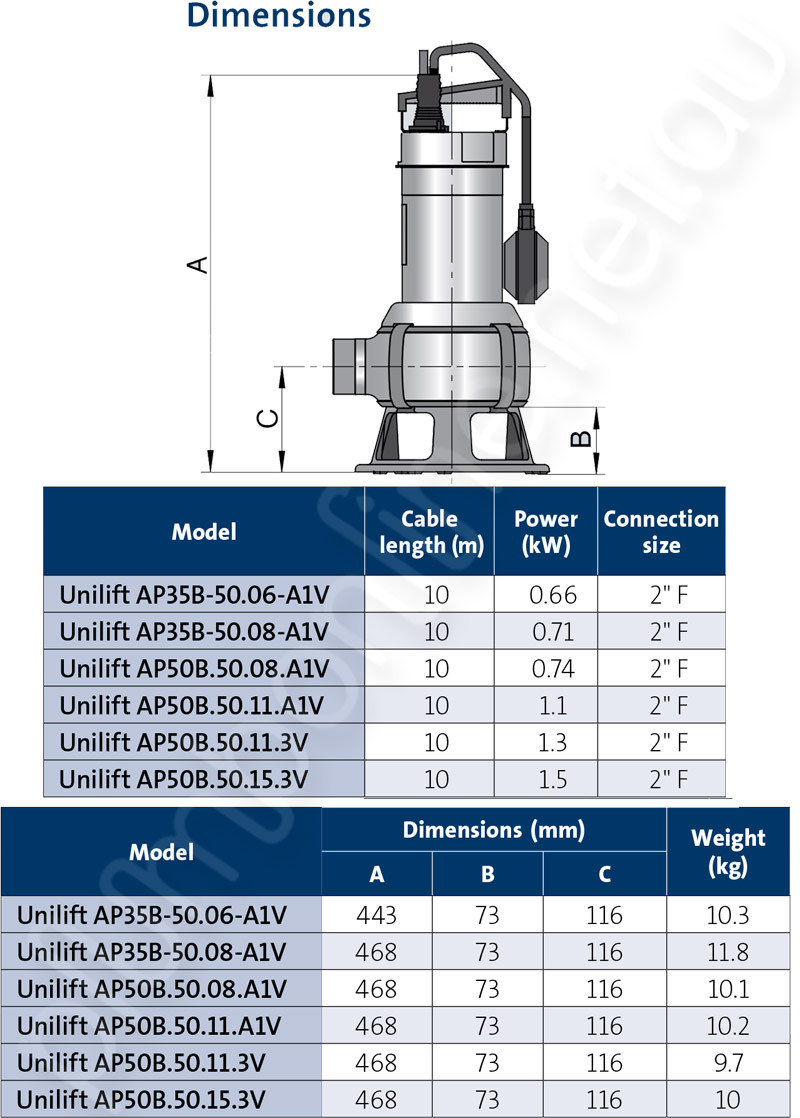 Dimensions

A

C

B

| Model | Cable length (m) | Power (kW) | Connection size |
|---|---|---|---|
| Unilift AP35B-50.06-A1V | 10 | 0.66 | 2" F |
| Unilift AP35B-50.08-A1V | 10 | 0.71 | 2" F |
| Unilift AP50B.50.08.A1V | 10 | 0.74 | 2" F |
| Unilift AP50B.50.11.A1V | 10 | 1.1 | 2" F |
| Unilift AP50B.50.11.3V | 10 | 1.3 | 2" F |
| Unilift AP50B.50.15.3V | 10 | 1.5 | 2" F |

| Model | Dimensions (mm) A | Dimensions (mm) B | Dimensions (mm) C | Weight (kg) |
|---|---|---|---|---|
| Unilift AP35B-50.06-A1V | 443 | 73 | 116 | 10.3 |
| Unilift AP35B-50.08-A1V | 468 | 73 | 116 | 11.8 |
| Unilift AP50B.50.08.A1V | 468 | 73 | 116 | 10.1 |
| Unilift AP50B.50.11.A1V | 468 | 73 | 116 | 10.2 |
| Unilift AP50B.50.11.3V | 468 | 73 | 116 | 9.7 |
| Unilift AP50B.50.15.3V | 468 | 73 | 116 | 10 |